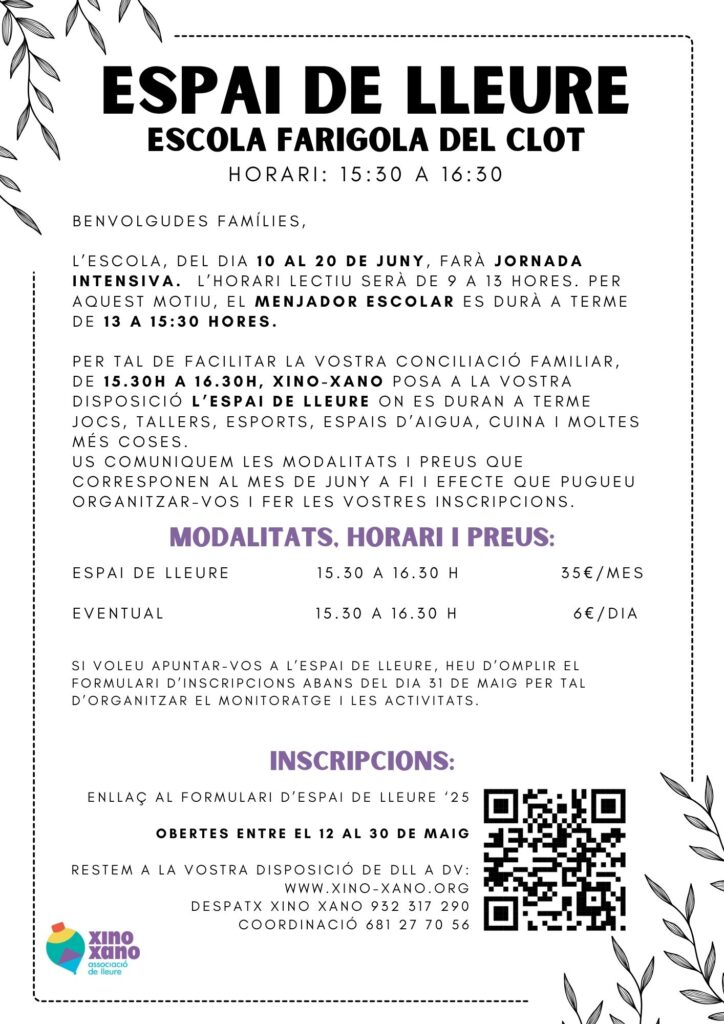 ESPAI DE LLEURE
ESCOLA FARIGOLA DEL CLOT
HORARI: 15:30 A 16:30

BENVOLGUDES FAMÍLIES,

L'ESCOLA, DEL DIA 10 AL 20 DE JUNY, FARÀ JORNADA INTENSIVA. L'HORARI LECTIU SERÀ DE 9 A 13 HORES. PER AQUEST MOTIU, EL MENJADOR ESCOLAR ES DURÀ A TERME DE 13 A 15:30 HORES.

PER TAL DE FACILITAR LA VOSTRA CONCILIACIÓ FAMILIAR, DE 15.30H A 16.30H, XINO-XANO POSA A LA VOSTRA DISPOSICIÓ L'ESPAI DE LLEURE ON ES DURAN A TERME JOCS, TALLERS, ESPORTS, ESPAIS D'AIGUA, CUINA I MOLTES MÉS COSES.
US COMUNIQUEM LES MODALITATS I PREUS QUE CORRESPONEN AL MES DE JUNY A FI I EFECTE QUE PUGUEU ORGANITZAR-VOS I FER LES VOSTRES INSCRIPCIONS.

MODALITATS, HORARI I PREUS:

| ESPAI DE LLEURE | 15.30 A 16.30 H | 35€/MES |
|---|---|---|
| EVENTUAL | 15.30 A 16.30 H | 6€/DIA |

SI VOLEU APUNTAR-VOS A L'ESPAI DE LLEURE, HEU D'OMPLIR EL FORMULARI D'INSCRIPCIONS ABANS DEL DIA 31 DE MAIG PER TAL D'ORGANITZAR EL MONITORATGE I LES ACTIVITATS.

INSCRIPCIONS:

ENLLAÇ AL FORMULARI D'ESPAI DE LLEURE '25

OBERTES ENTRE EL 12 AL 30 DE MAIG

RESTEM A LA VOSTRA DISPOSICIÓ DE DLL A DV:
WWW.XINO-XANO.ORG
DESPATX XINO XANO 932 317 290
COORDINACIÓ 681 27 70 56

xino xano
associació de lleure